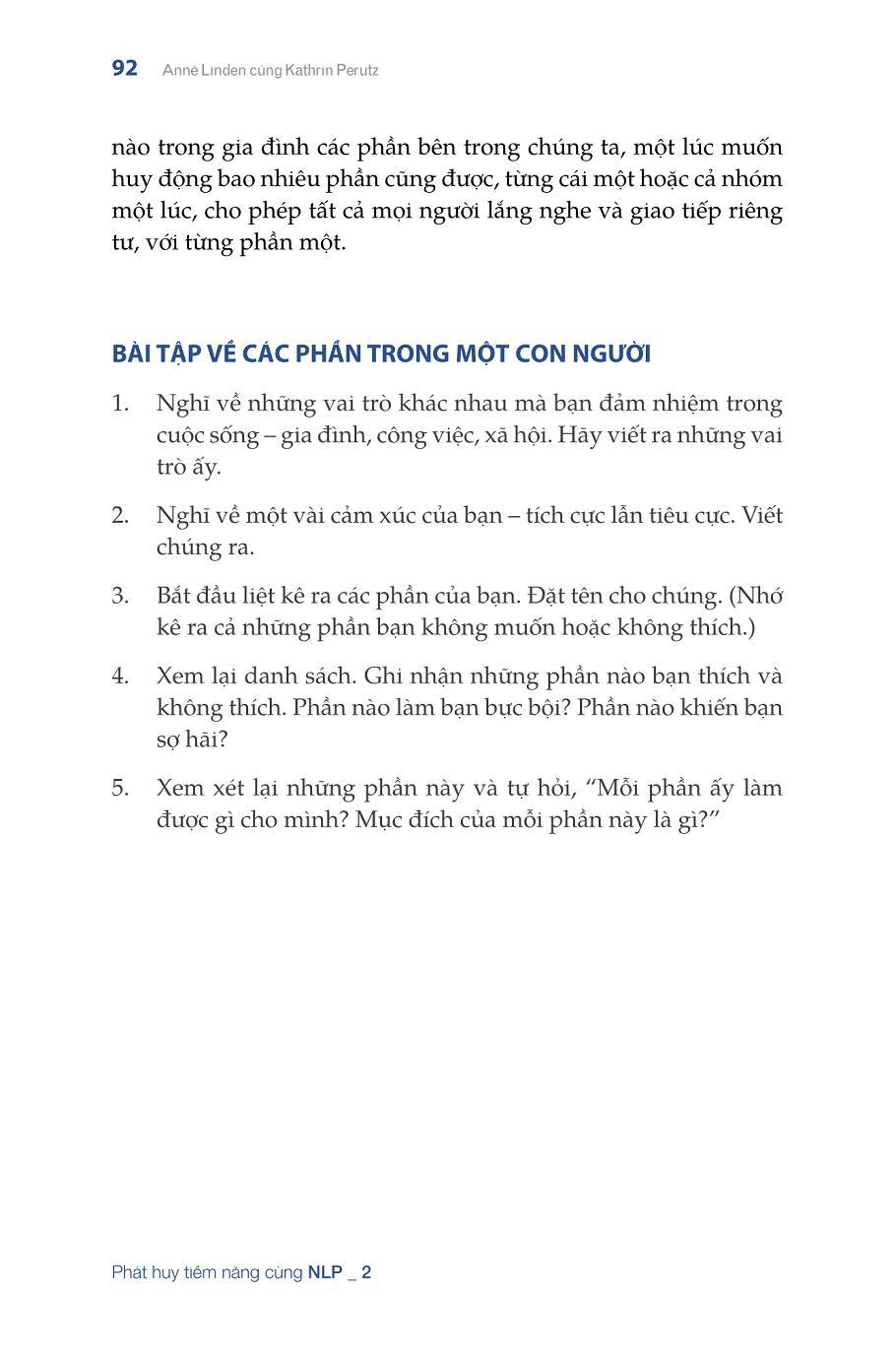 92 Anne Linden cùng Kathrin Perutz

nào trong gia đình các phần bên trong chúng ta, một lúc muốn huy động bao nhiêu phần cũng được, từng cái một hoặc cả nhóm một lúc, cho phép tất cả mọi người lắng nghe và giao tiếp riêng tư, với từng phần một.

BÀI TẬP VỀ CÁC PHẦN TRONG MỘT CON NGƯỜI

1. Nghĩ về những vai trò khác nhau mà bạn đảm nhiệm trong cuộc sống – gia đình, công việc, xã hội. Hãy viết ra những vai trò ấy.

2. Nghĩ về một vài cảm xúc của bạn – tích cực lẫn tiêu cực. Viết chúng ra.

3. Bắt đầu liệt kê ra các phần của bạn. Đặt tên cho chúng. (Nhớ kê ra cả những phần bạn không muốn hoặc không thích.)

4. Xem lại danh sách. Ghi nhận những phần nào bạn thích và không thích. Phần nào làm bạn bực bội? Phần nào khiến bạn sợ hãi?

5. Xem xét lại những phần này và tự hỏi, “Mỗi phần ấy làm được gì cho mình? Mục đích của mỗi phần này là gì?”

Phát huy tiềm năng cùng NLP _ 2